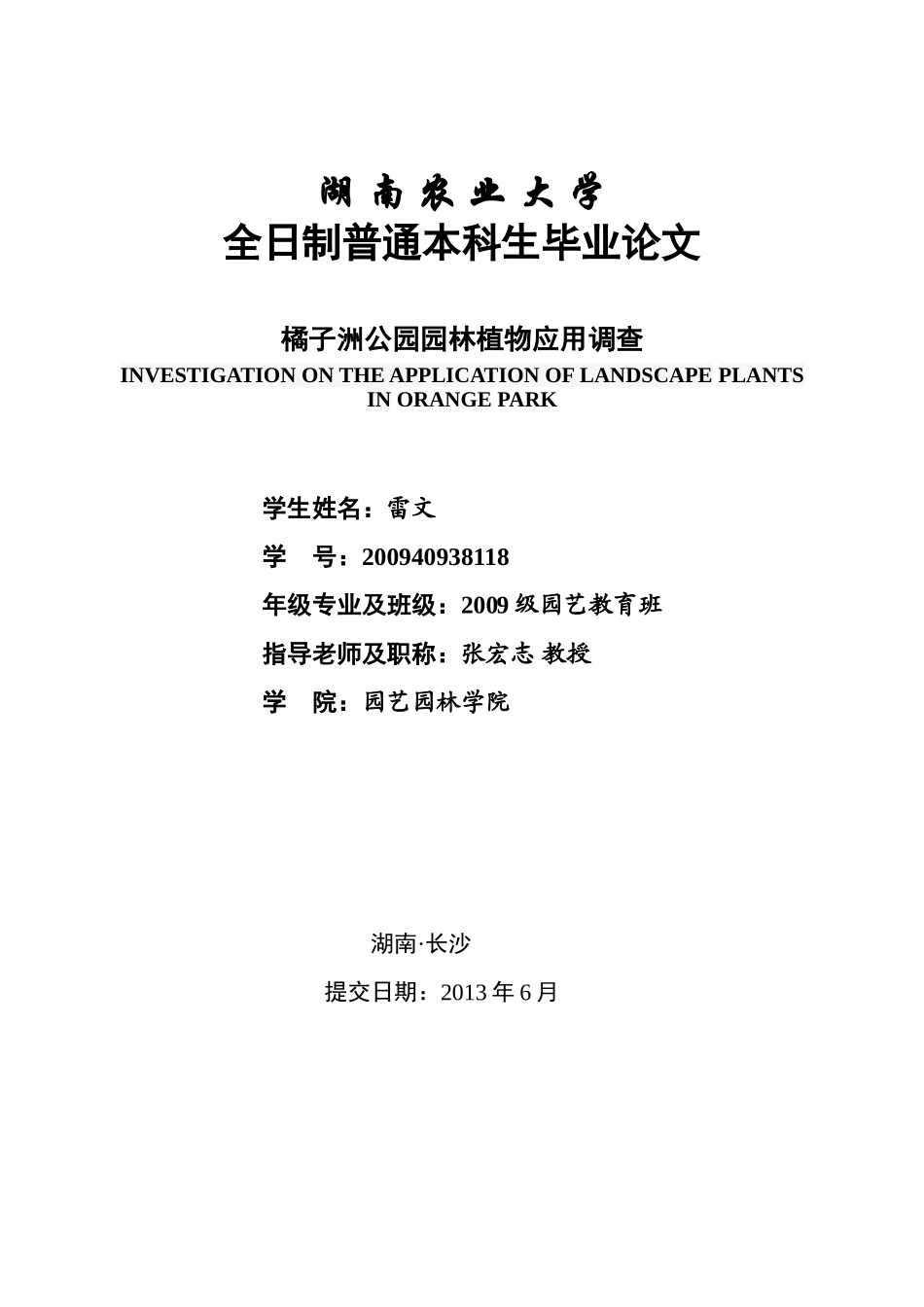 湖 南 农 业 大 学
全日制普通本科生毕业论文

橘子洲公园园林植物应用调查
INVESTIGATION ON THE APPLICATION OF LANDSCAPE PLANTS IN ORANGE PARK

学生姓名：雷文
学 号：200940938118
年级专业及班级：2009 级园艺教育班
指导老师及职称：张宏志 教授
学 院：园艺园林学院

湖南·长沙
提交日期：2013 年 6 月